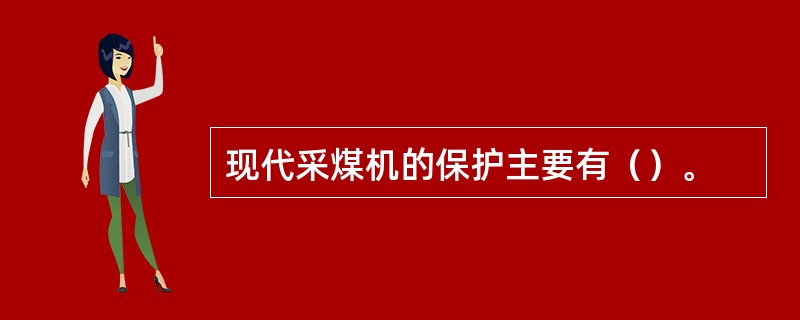 现代采煤机的保护主要有（）。